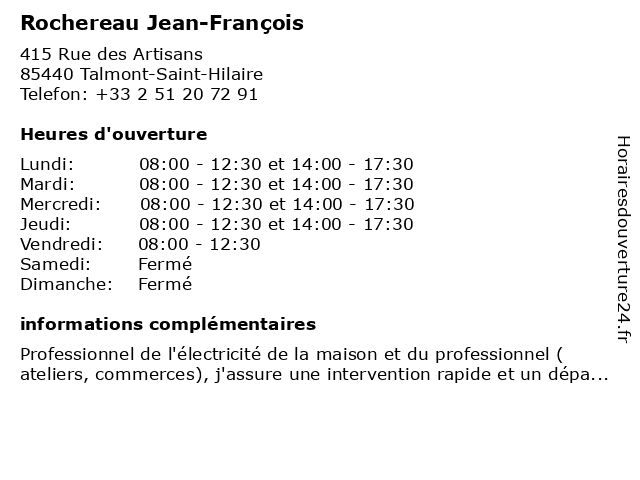 Rochereau Jean-François

415 Rue des Artisans
85440 Talmont-Saint-Hilaire
Telefon: +33 2 51 20 72 91

Heures d'ouverture

| | |
|---|---|
| Lundi: | 08:00 - 12:30 et 14:00 - 17:30 |
| Mardi: | 08:00 - 12:30 et 14:00 - 17:30 |
| Mercredi: | 08:00 - 12:30 et 14:00 - 17:30 |
| Jeudi: | 08:00 - 12:30 et 14:00 - 17:30 |
| Vendredi: | 08:00 - 12:30 |
| Samedi: | Fermé |
| Dimanche: | Fermé |

informations complémentaires

Professionnel de l'électricité de la maison et du professionnel ( ateliers, commerces), j'assure une intervention rapide et un dépa...

Horairesdouverture24.fr